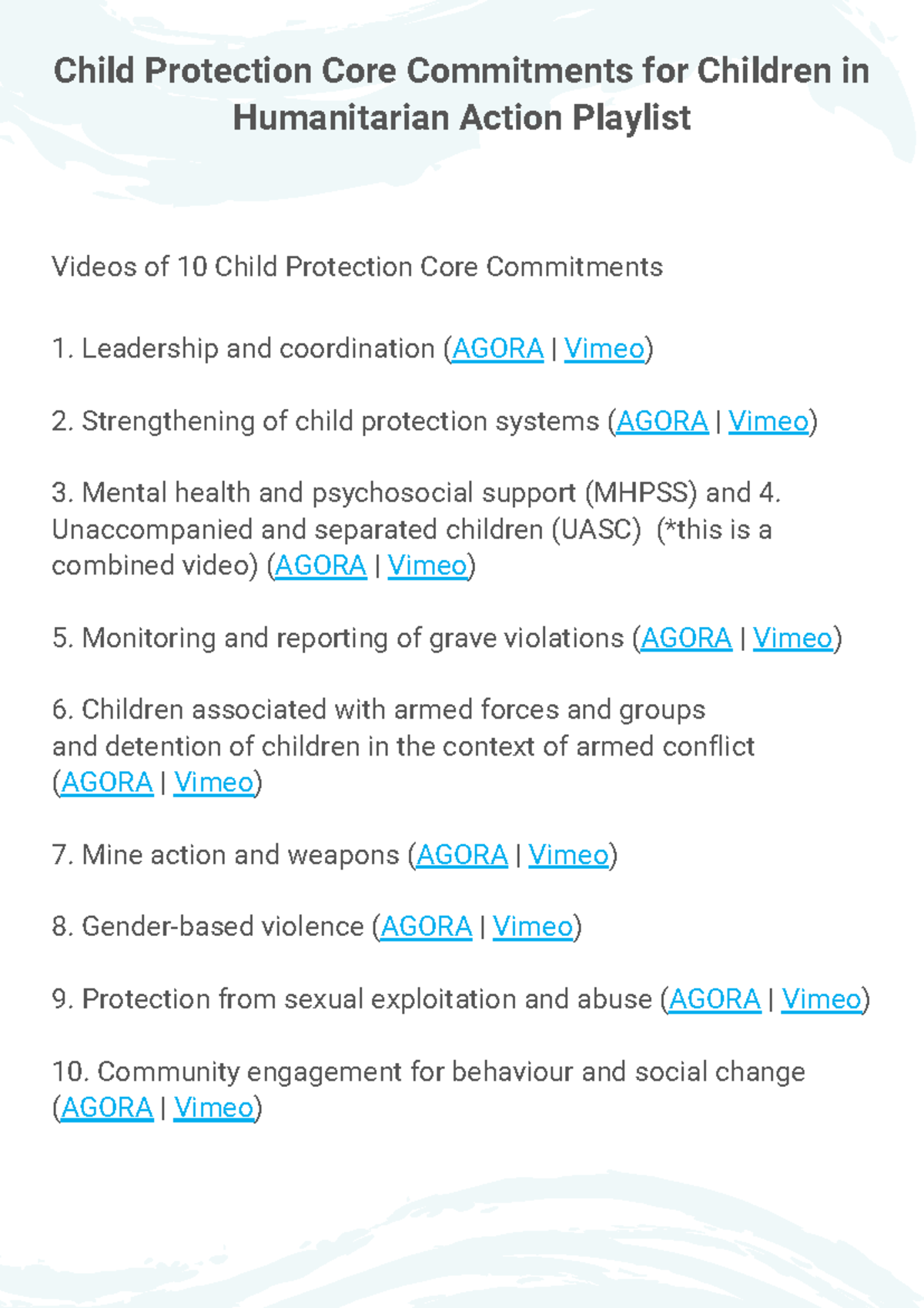 Child Protection Core Commitments for Children in Humanitarian Action Playlist

Videos of 10 Child Protection Core Commitments

1. Leadership and coordination (AGORA | Vimeo)

2. Strengthening of child protection systems (AGORA | Vimeo)

3. Mental health and psychosocial support (MHPSS) and 4. Unaccompanied and separated children (UASC) (*this is a combined video) (AGORA | Vimeo)

5. Monitoring and reporting of grave violations (AGORA | Vimeo)

6. Children associated with armed forces and groups and detention of children in the context of armed conflict (AGORA | Vimeo)

7. Mine action and weapons (AGORA | Vimeo)

8. Gender-based violence (AGORA | Vimeo)

9. Protection from sexual exploitation and abuse (AGORA | Vimeo)

10. Community engagement for behaviour and social change (AGORA | Vimeo)